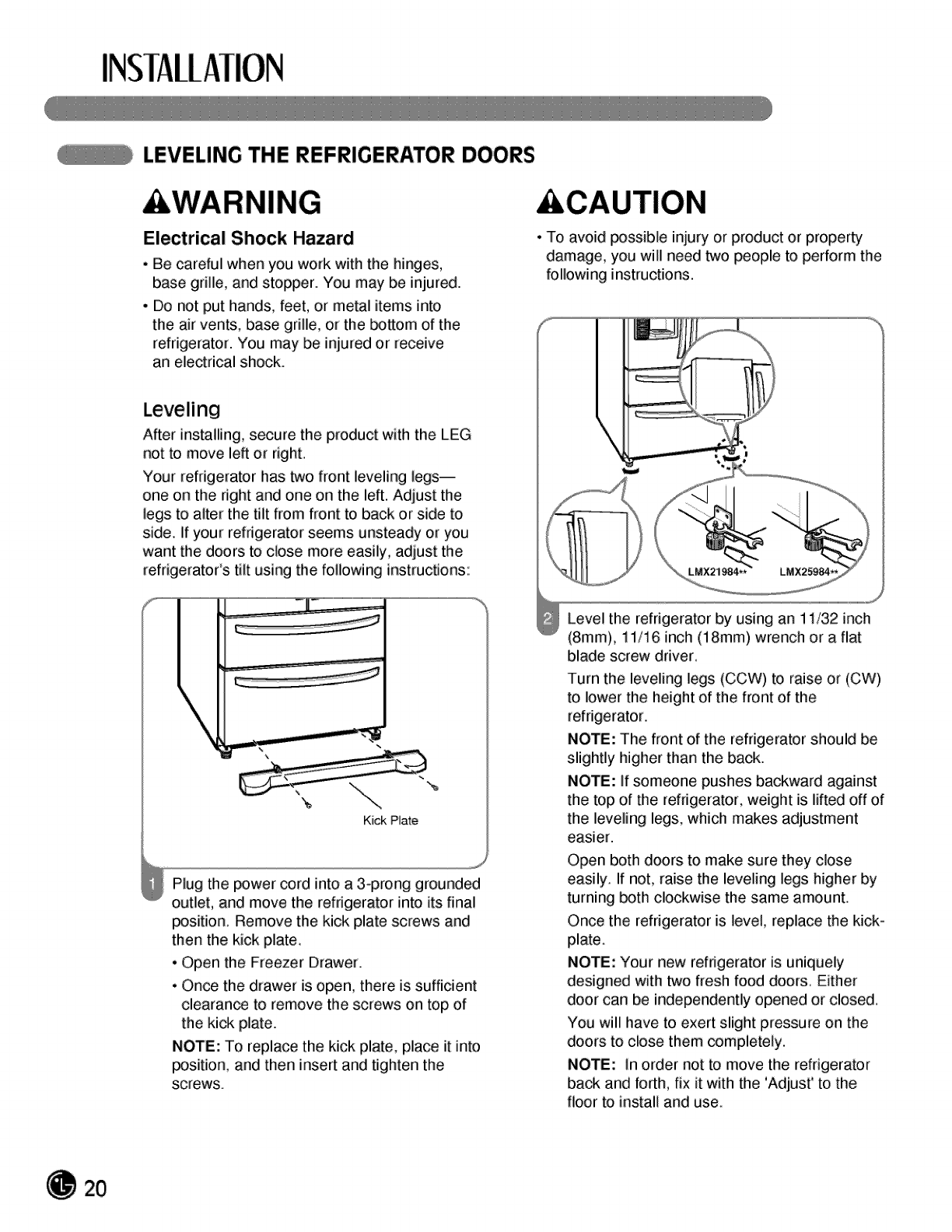 INSTALLATION

LEVELING THE REFRIGERATOR DOORS

WARNING

Electrical Shock Hazard

• Be careful when you work with the hinges, base grille, and stopper. You may be injured.

• Do not put hands, feet, or metal items into the air vents, base grille, or the bottom of the refrigerator. You may be injured or receive an electrical shock.

Leveling

After installing, secure the product with the LEG not to move left or right.

Your refrigerator has two front leveling legs— one on the right and one on the left. Adjust the legs to alter the tilt from front to back or side to side. If your refrigerator seems unsteady or you want the doors to close more easily, adjust the refrigerator's tilt using the following instructions:

Kick Plate

1 Plug the power cord into a 3-prong grounded outlet, and move the refrigerator into its final position. Remove the kick plate screws and then the kick plate.

• Open the Freezer Drawer.

• Once the drawer is open, there is sufficient clearance to remove the screws on top of the kick plate.

NOTE: To replace the kick plate, place it into position, and then insert and tighten the screws.

CAUTION

• To avoid possible injury or product or property damage, you will need two people to perform the following instructions.

LMX21984** LMX25984**

2 Level the refrigerator by using an 11/32 inch (8mm), 11/16 inch (18mm) wrench or a flat blade screw driver.

Turn the leveling legs (CCW) to raise or (CW) to lower the height of the front of the refrigerator.

NOTE: The front of the refrigerator should be slightly higher than the back.

NOTE: If someone pushes backward against the top of the refrigerator, weight is lifted off of the leveling legs, which makes adjustment easier.

Open both doors to make sure they close easily. If not, raise the leveling legs higher by turning both clockwise the same amount.

Once the refrigerator is level, replace the kick-plate.

NOTE: Your new refrigerator is uniquely designed with two fresh food doors. Either door can be independently opened or closed.

You will have to exert slight pressure on the doors to close them completely.

NOTE: In order not to move the refrigerator back and forth, fix it with the 'Adjust' to the floor to install and use.

20